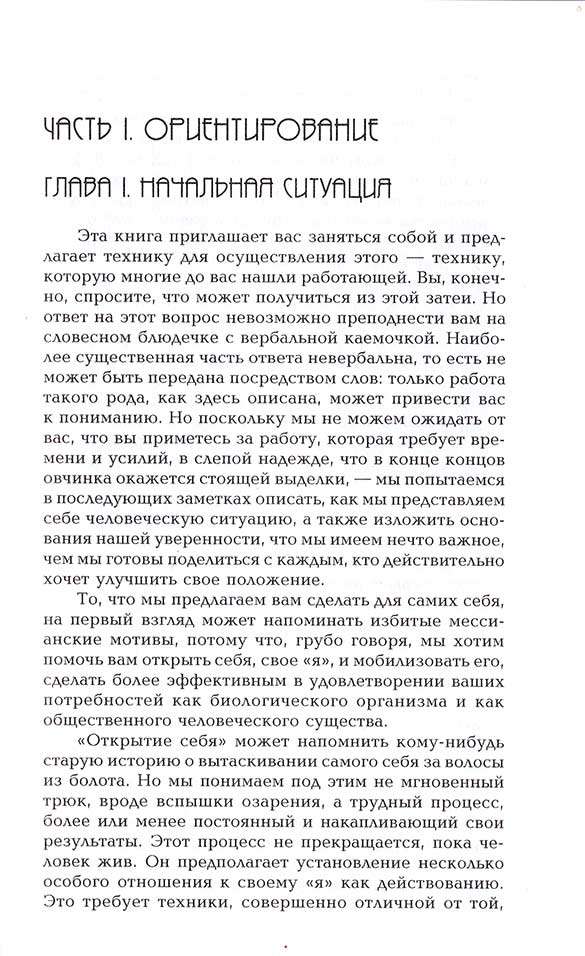 ЧАСТЬ I. ОРИЕНТИРОВАНИЕ

ГЛАВА I. НАЧАЛЬНАЯ СИТУАЦИЯ

Эта книга приглашает вас заняться собой и предлагает технику для осуществления этого — технику, которую многие до вас нашли работающей. Вы, конечно, спросите, что может получиться из этой затеи. Но ответ на этот вопрос невозможно преподнести вам на словесном блюдечке с вербальной каемочкой. Наиболее существенная часть ответа невербальна, то есть не может быть передана посредством слов: только работа такого рода, как здесь описана, может привести вас к пониманию. Но поскольку мы не можем ожидать от вас, что вы приметесь за работу, которая требует времени и усилий, в слепой надежде, что в конце концов овчинка окажется стоящей выделки, — мы попытаемся в последующих заметках описать, как мы представляем себе человеческую ситуацию, а также изложить основания нашей уверенности, что мы имеем нечто важное, чем мы готовы поделиться с каждым, кто действительно хочет улучшить свое положение.

То, что мы предлагаем вам сделать для самих себя, на первый взгляд может напоминать избитые мессианские мотивы, потому что, грубо говоря, мы хотим помочь вам открыть себя, свое «я», и мобилизовать его, сделать более эффективным в удовлетворении ваших потребностей как биологического организма и как общественного человеческого существа.

«Открытие себя» может напомнить кому-нибудь старую историю о вытаскивании самого себя за волосы из болота. Но мы понимаем под этим не мгновенный трюк, вроде вспышки озарения, а трудный процесс, более или менее постоянный и накапливающий свои результаты. Этот процесс не прекращается, пока человек жив. Он предполагает установление несколько особого отношения к своему «я» как действованию. Это требует техники, совершенно отличной от той,